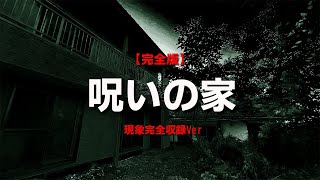 【完全版】

呪いの家

現象完全収録Ver